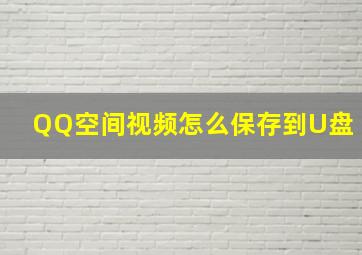 QQ空间视频怎么保存到U盘